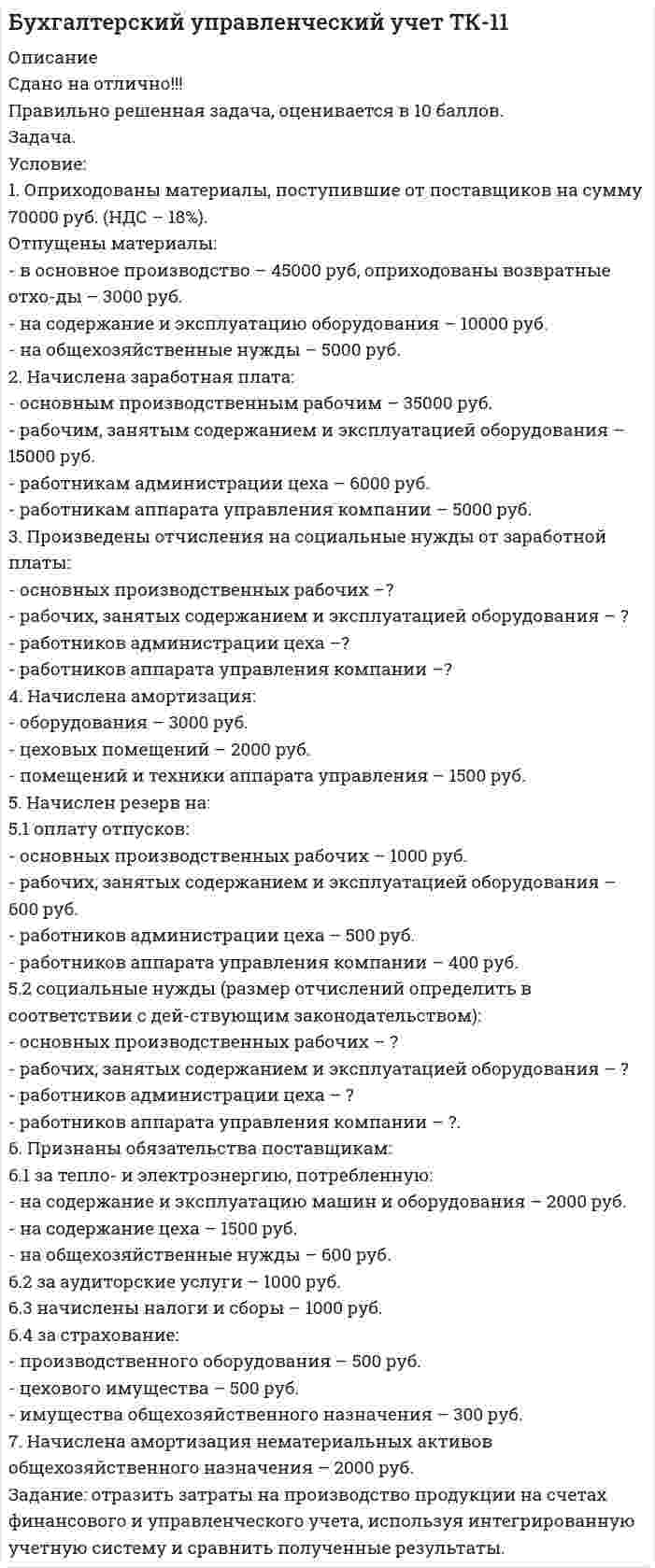 Бухгалтерский управленческий учет ТК-11

Описание
Сдано на отлично!!!
Правильно решенная задача, оценивается в 10 баллов.
Задача.
Условие:
1. Оприходованы материалы, поступившие от поставщиков на сумму 70000 руб. (НДС – 18%).
Отпущены материалы:
- в основное производство – 45000 руб, оприходованы возвратные отхо-ды – 3000 руб.
- на содержание и эксплуатацию оборудования – 10000 руб.
- на общехозяйственные нужды – 5000 руб.
2. Начислена заработная плата:
- основным производственным рабочим – 35000 руб.
- рабочим, занятым содержанием и эксплуатацией оборудования – 15000 руб.
- работникам администрации цеха – 6000 руб.
- работникам аппарата управления компании – 5000 руб.
3. Произведены отчисления на социальные нужды от заработной платы:
- основных производственных рабочих –?
- рабочих, занятых содержанием и эксплуатацией оборудования – ?
- работников администрации цеха –?
- работников аппарата управления компании –?
4. Начислена амортизация:
- оборудования – 3000 руб.
- цеховых помещений – 2000 руб.
- помещений и техники аппарата управления – 1500 руб.
5. Начислен резерв на:
5.1 оплату отпусков:
- основных производственных рабочих – 1000 руб.
- рабочих, занятых содержанием и эксплуатацией оборудования – 600 руб.
- работников администрации цеха – 500 руб.
- работников аппарата управления компании – 400 руб.
5.2 социальные нужды (размер отчислений определить в соответствии с дей-ствующим законодательством):
- основных производственных рабочих – ?
- рабочих, занятых содержанием и эксплуатацией оборудования – ?
- работников администрации цеха – ?
- работников аппарата управления компании – ?.
6. Признаны обязательства поставщикам:
6.1 за тепло- и электроэнергию, потребленную:
- на содержание и эксплуатацию машин и оборудования – 2000 руб.
- на содержание цеха – 1500 руб.
- на общехозяйственные нужды – 600 руб.
6.2 за аудиторские услуги – 1000 руб.
6.3 начислены налоги и сборы – 1000 руб.
6.4 за страхование:
- производственного оборудования – 500 руб.
- цехового имущества – 500 руб.
- имущества общехозяйственного назначения – 300 руб.
7. Начислена амортизация нематериальных активов общехозяйственного назначения – 2000 руб.
Задание: отразить затраты на производство продукции на счетах финансового и управленческого учета, используя интегрированную учетную систему и сравнить полученные результаты.